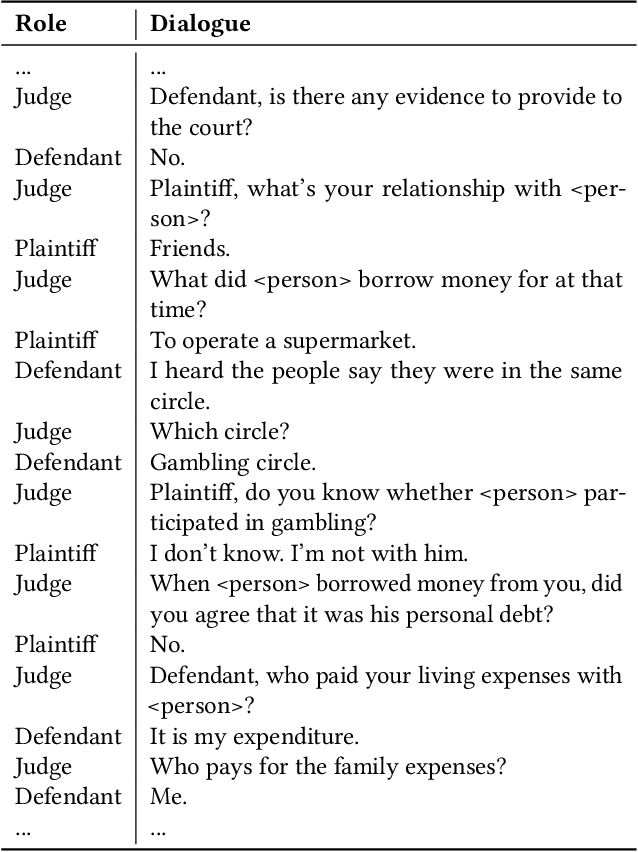 | Role | Dialogue |
|---|---|
| ... | ... |
| Judge | Defendant, is there any evidence to provide to the court? |
| Defendant | No. |
| Judge | Plaintiff, what's your relationship with <person>? |
| Plaintiff | Friends. |
| Judge | What did <person> borrow money for at that time? |
| Plaintiff | To operate a supermarket. |
| Defendant | I heard the people say they were in the same circle. |
| Judge | Which circle? |
| Defendant | Gambling circle. |
| Judge | Plaintiff, do you know whether <person> participated in gambling? |
| Plaintiff | I don't know. I'm not with him. |
| Judge | When <person> borrowed money from you, did you agree that it was his personal debt? |
| Plaintiff | No. |
| Judge | Defendant, who paid your living expenses with <person>? |
| Defendant | It is my expenditure. |
| Judge | Who pays for the family expenses? |
| Defendant | Me. |
| ... | ... |